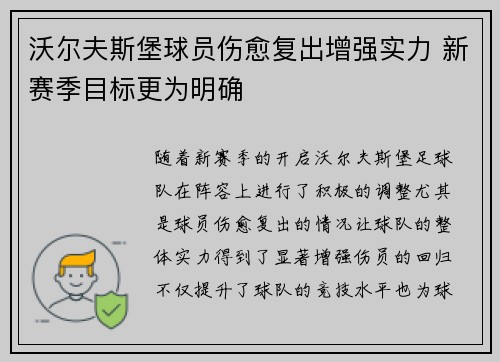 沃尔夫斯堡球员伤愈复出增强实力 新赛季目标更为明确

随着新赛季的开启沃尔夫斯堡足球队在阵容上进行了积极的调整尤其是球员伤愈复出的情况让球队的整体实力得到了显著增强伤员的回归不仅提升了球队的竞技水平也为球